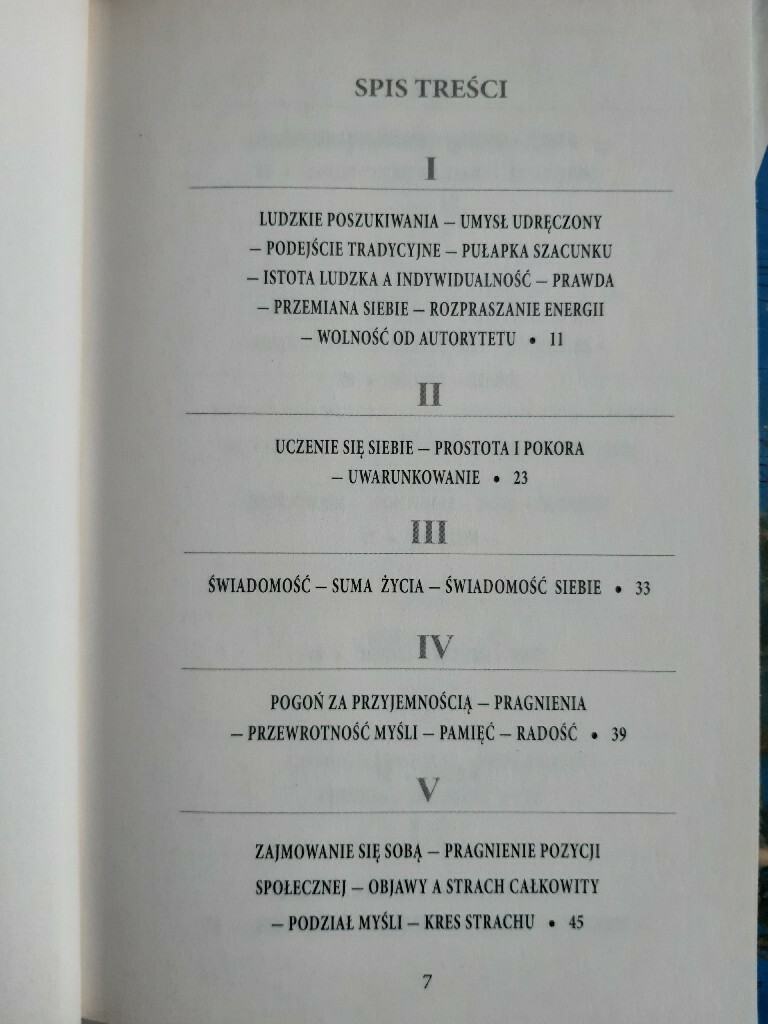 SPIS TREŚCI

I

LUDZKIE POSZUKIWANIA – UMYSŁ UDRĘCZONY – PODEJŚCIE TRADYCYJNE – PUŁAPKA SZACUNKU – ISTOTA LUDZKA A INDYWIDUALNOŚĆ – PRAWDA – PRZEMIANA SIEBIE – ROZPRASZANIE ENERGII – WOLNOŚĆ OD AUTORYTETU • 11

II

UCZENIE SIĘ SIEBIE – PROSTOTA I POKORA – UWARUNKOWANIE • 23

III

ŚWIADOMOŚĆ – SUMA ŻYCIA – ŚWIADOMOŚĆ SIEBIE • 33

IV

POGOŃ ZA PRZYJEMNOŚCIĄ – PRAGNIENIA – PRZEWROTNOŚĆ MYŚLI – PAMIĘĆ – RADOŚĆ • 39

V

ZAJMOWANIE SIĘ SOBĄ – PRAGNIENIE POZYCJI SPOŁECZNEJ – OBJAWY A STRACH CAŁKOWITY – PODZIAŁ MYŚLI – KRES STRACHU • 45

7